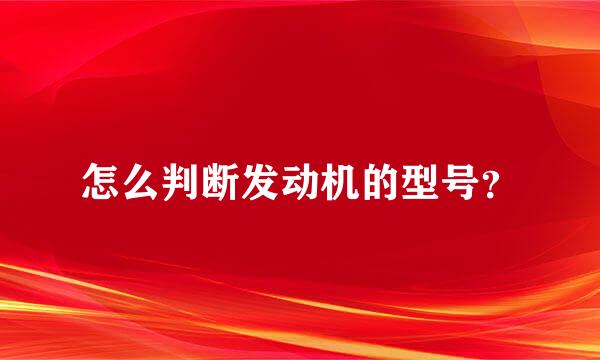 怎么判断发动机的型号?